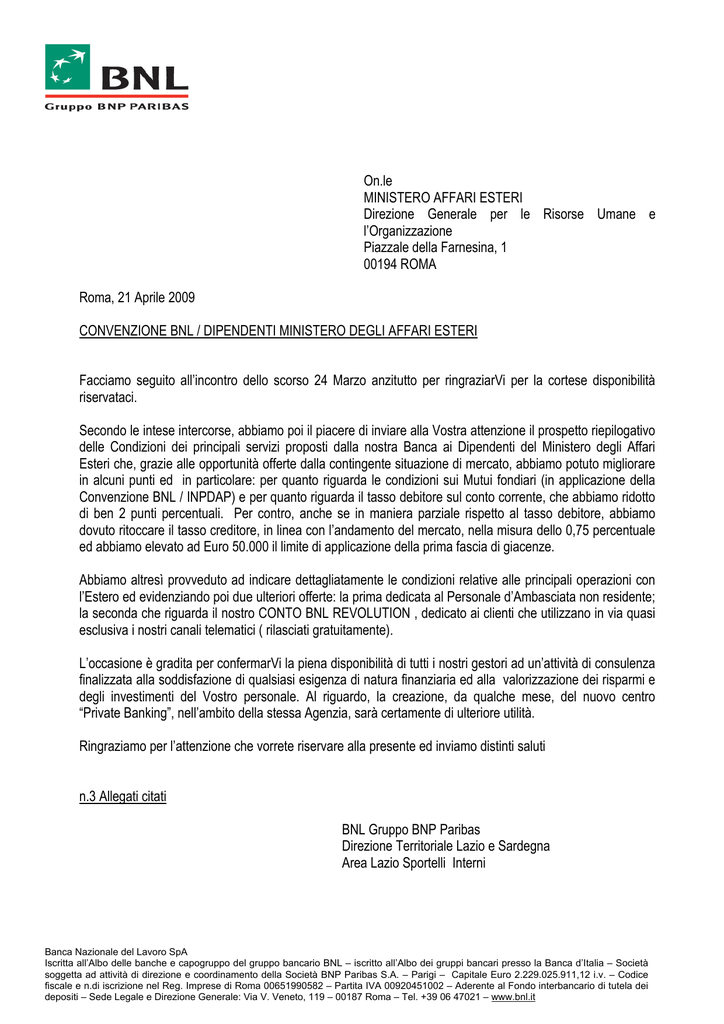 BNL
Gruppo BNP PARIBAS

On.le
MINISTERO AFFARI ESTERI
Direzione Generale per le Risorse Umane e l'Organizzazione
Piazzale della Farnesina, 1
00194 ROMA

Roma, 21 Aprile 2009

CONVENZIONE BNL / DIPENDENTI MINISTERO DEGLI AFFARI ESTERI

Facciamo seguito all'incontro dello scorso 24 Marzo anzitutto per ringraziarVi per la cortese disponibilità riservataci.

Secondo le intese intercorse, abbiamo poi il piacere di inviare alla Vostra attenzione il prospetto riepilogativo delle Condizioni dei principali servizi proposti dalla nostra Banca ai Dipendenti del Ministero degli Affari Esteri che, grazie alle opportunità offerte dalla contingente situazione di mercato, abbiamo potuto migliorare in alcuni punti ed in particolare: per quanto riguarda le condizioni sui Mutui fondiari (in applicazione della Convenzione BNL / INPDAP) e per quanto riguarda il tasso debitore sul conto corrente, che abbiamo ridotto di ben 2 punti percentuali. Per contro, anche se in maniera parziale rispetto al tasso debitore, abbiamo dovuto ritoccare il tasso creditore, in linea con l'andamento del mercato, nella misura dello 0,75 percentuale ed abbiamo elevato ad Euro 50.000 il limite di applicazione della prima fascia di giacenze.

Abbiamo altresì provveduto ad indicare dettagliatamente le condizioni relative alle principali operazioni con l'Estero ed evidenziando poi due ulteriori offerte: la prima dedicata al Personale d'Ambasciata non residente; la seconda che riguarda il nostro CONTO BNL REVOLUTION , dedicato ai clienti che utilizzano in via quasi esclusiva i nostri canali telematici ( rilasciati gratuitamente).

L'occasione è gradita per confermarVi la piena disponibilità di tutti i nostri gestori ad un'attività di consulenza finalizzata alla soddisfazione di qualsiasi esigenza di natura finanziaria ed alla valorizzazione dei risparmi e degli investimenti del Vostro personale. Al riguardo, la creazione, da qualche mese, del nuovo centro "Private Banking", nell'ambito della stessa Agenzia, sarà certamente di ulteriore utilità.

Ringraziamo per l'attenzione che vorrete riservare alla presente ed inviamo distinti saluti

n.3 Allegati citati

BNL Gruppo BNP Paribas
Direzione Territoriale Lazio e Sardegna
Area Lazio Sportelli Interni

Banca Nazionale del Lavoro SpA
Iscritta all'Albo delle banche e capogruppo del gruppo bancario BNL – iscritto all'Albo dei gruppi bancari presso la Banca d'Italia – Società soggetta ad attività di direzione e coordinamento della Società BNP Paribas S.A. – Parigi – Capitale Euro 2.229.025.911,12 i.v. – Codice fiscale e n.di iscrizione nel Reg. Imprese di Roma 00651990582 – Partita IVA 00920451002 – Aderente al Fondo interbancario di tutela dei depositi – Sede Legale e Direzione Generale: Via V. Veneto, 119 – 00187 Roma – Tel. +39 06 47021 – www.bnl.it